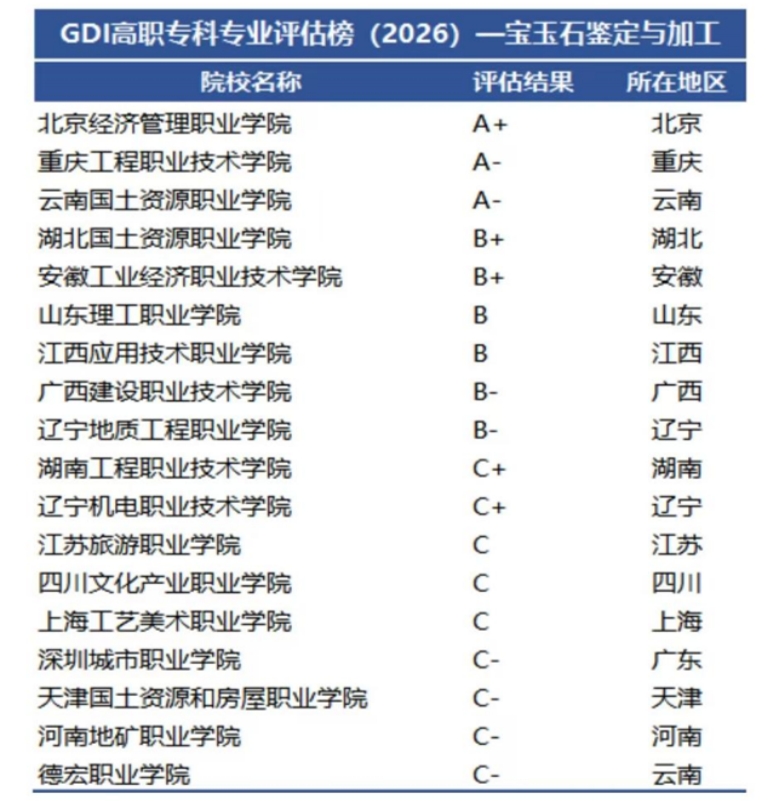 GDI高职专科专业评估榜（2026）—宝玉石鉴定与加工

| 院校名称 | 评估结果 | 所在地区 |
|---|---|---|
| 北京经济管理职业学院 | A+ | 北京 |
| 重庆工程职业技术学院 | A- | 重庆 |
| 云南国土资源职业学院 | A- | 云南 |
| 湖北国土资源职业学院 | B+ | 湖北 |
| 安徽工业经济职业技术学院 | B+ | 安徽 |
| 山东理工职业学院 | B | 山东 |
| 江西应用技术职业学院 | B | 江西 |
| 广西建设职业技术学院 | B- | 广西 |
| 辽宁地质工程职业学院 | B- | 辽宁 |
| 湖南工程职业技术学院 | C+ | 湖南 |
| 辽宁机电职业技术学院 | C+ | 辽宁 |
| 江苏旅游职业学院 | C | 江苏 |
| 四川文化产业职业学院 | C | 四川 |
| 上海工艺美术职业学院 | C | 上海 |
| 深圳城市职业学院 | C- | 广东 |
| 天津国土资源和房屋职业学院 | C- | 天津 |
| 河南地矿职业学院 | C- | 河南 |
| 德宏职业学院 | C- | 云南 |